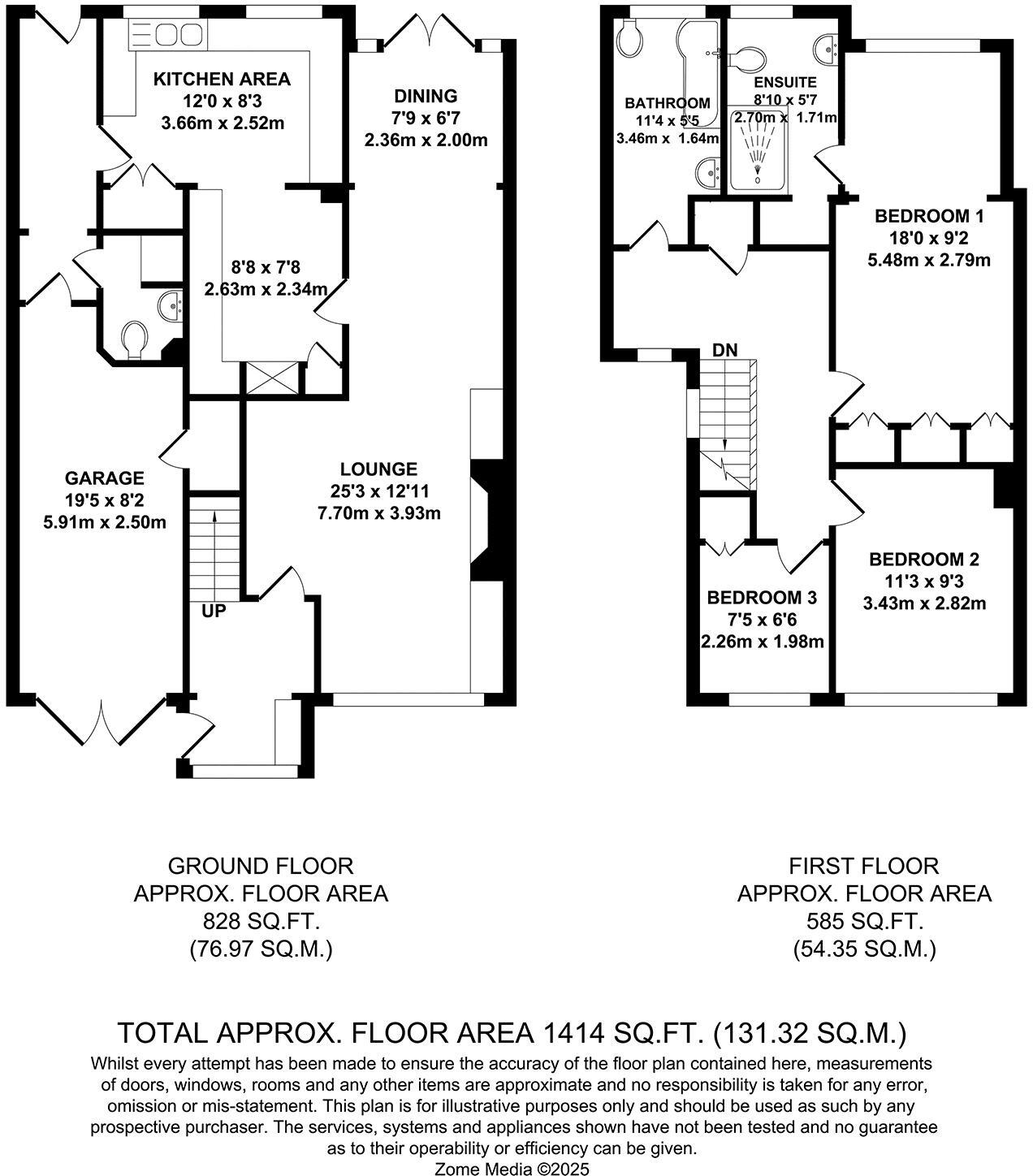 KITCHEN AREA
12'0 x 8'3
3.66m x 2.52m

DINING
7'9 x 6'7
2.36m x 2.00m

8'8 x 7'8
2.63m x 2.34m

GARAGE
19'5 x 8'2
5.91m x 2.50m

LOUNGE
25'3 x 12'11
7.70m x 3.93m

UP

BATHROOM
11'4 x 5'5
3.46m x 1.64m

ENSUITE
8'10 x 5'7
2.70m x 1.71m

BEDROOM 1
18'0 x 9'2
5.48m x 2.79m

DN

BEDROOM 2
11'3 x 9'3
3.43m x 2.82m

BEDROOM 3
7'5 x 6'6
2.26m x 1.98m

GROUND FLOOR
APPROX. FLOOR AREA
828 SQ.FT.
(76.97 SQ.M.)

FIRST FLOOR
APPROX. FLOOR AREA
585 SQ.FT.
(54.35 SQ.M.)

TOTAL APPROX. FLOOR AREA 1414 SQ.FT. (131.32 SQ.M.)
Whilst every attempt has been made to ensure the accuracy of the floor plan contained here, measurements of doors, windows, rooms and any other items are approximate and no responsibility is taken for any error, omission or mis-statement. This plan is for illustrative purposes only and should be used as such by any prospective purchaser. The services, systems and appliances shown have not been tested and no guarantee as to their operability or efficiency can be given.
Zome Media ©2025